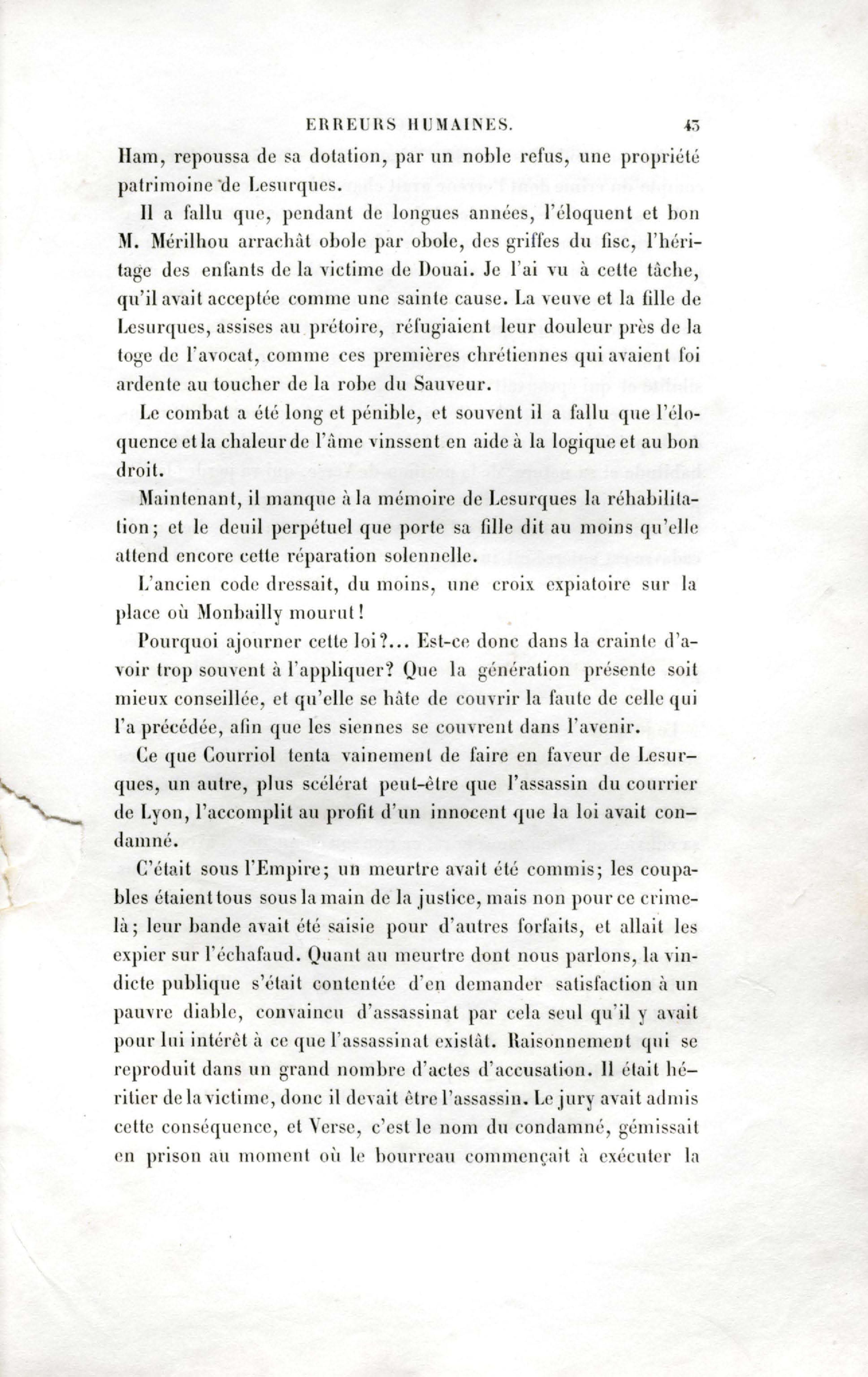 ERREURS HUMAINES. 43

Ham, repoussa de sa dotation, par un noble refus, une propriété patrimoine de Lesurques.

Il a fallu que, pendant de longues années, l'éloquent et bon M. Mérilhou arrachât obole par obole, des griffes du fisc, l'héritage des enfants de la victime de Douai. Je l'ai vu à cette tâche, qu'il avait acceptée comme une sainte cause. La veuve et la fille de Lesurques, assises au prétoire, réfugiaient leur douleur près de la toge de l'avocat, comme ces premières chrétiennes qui avaient foi ardente au toucher de la robe du Sauveur.

Le combat a été long et pénible, et souvent il a fallu que l'éloquence et la chaleur de l'âme vinssent en aide à la logique et au bon droit.

Maintenant, il manque à la mémoire de Lesurques la réhabilitation; et le deuil perpétuel que porte sa fille dit au moins qu'elle attend encore cette réparation solennelle.

L'ancien code dressait, du moins, une croix expiatoire sur la place où Monbailly mourut!

Pourquoi ajourner cette loi?... Est-ce donc dans la crainte d'avoir trop souvent à l'appliquer? Que la génération présente soit mieux conseillée, et qu'elle se hâte de couvrir la faute de celle qui l'a précédée, afin que les siennes se couvrent dans l'avenir.

Ce que Courriol tenta vainement de faire en faveur de Lesurques, un autre, plus scélérat peut-être que l'assassin du courrier de Lyon, l'accomplit au profit d'un innocent que la loi avait condamné.

C'était sous l'Empire; un meurtre avait été commis; les coupables étaient tous sous la main de la justice, mais non pour ce crime-là; leur bande avait été saisie pour d'autres forfaits, et allait les expier sur l'échafaud. Quant au meurtre dont nous parlons, la vindicte publique s'était contentée d'en demander satisfaction à un pauvre diable, convaincu d'assassinat par cela seul qu'il y avait pour lui intérêt à ce que l'assassinat existât. Raisonnement qui se reproduit dans un grand nombre d'actes d'accusation. Il était héritier de la victime, donc il devait être l'assassin. Le jury avait admis cette conséquence, et Verse, c'est le nom du condamné, gémissait en prison au moment où le bourreau commençait à exécuter la